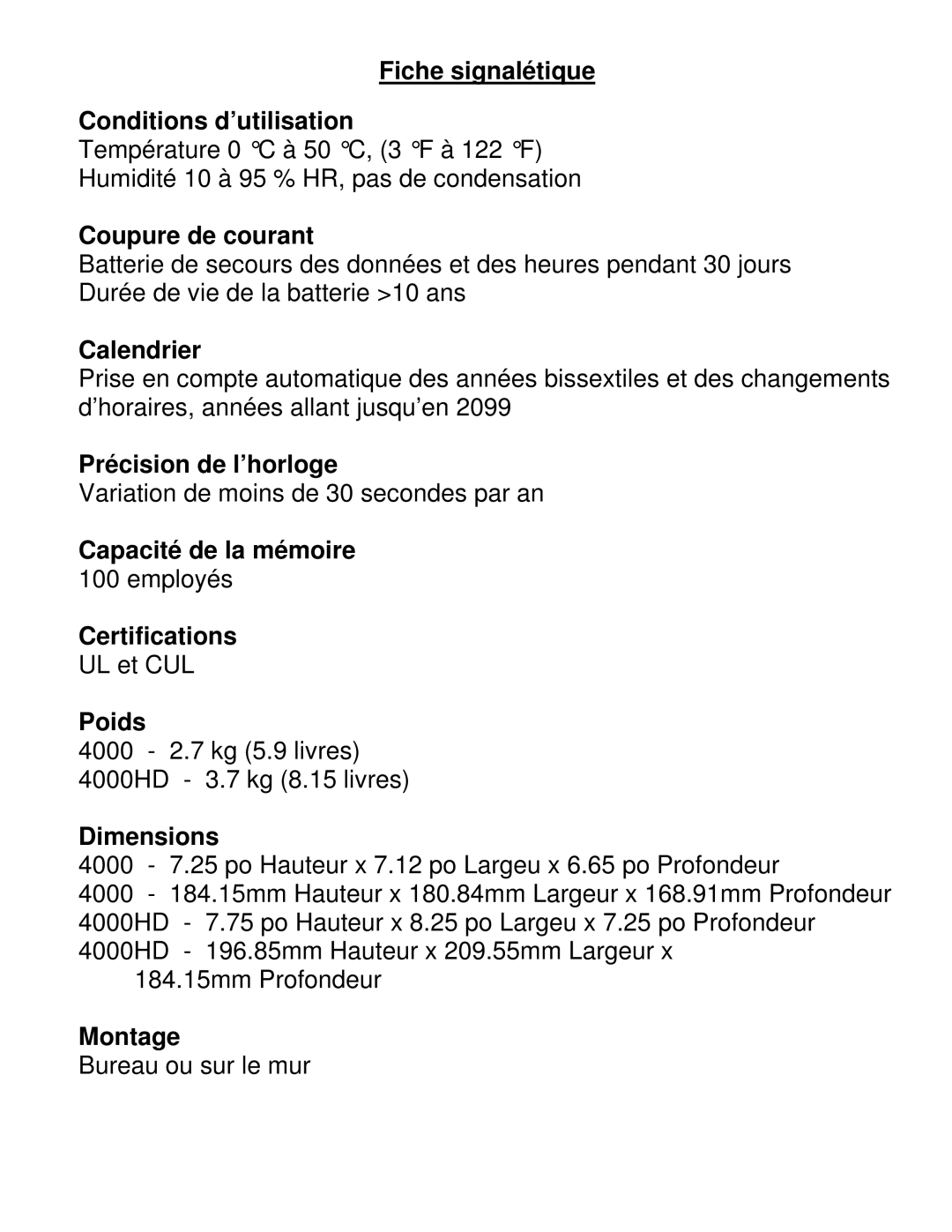 Fiche signalétique

Conditions d'utilisation
Température 0 °C à 50 °C, (3 °F à 122 °F)
Humidité 10 à 95 % HR, pas de condensation

Coupure de courant
Batterie de secours des données et des heures pendant 30 jours
Durée de vie de la batterie >10 ans

Calendrier
Prise en compte automatique des années bissextiles et des changements d'horaires, années allant jusqu'en 2099

Précision de l'horloge
Variation de moins de 30 secondes par an

Capacité de la mémoire
100 employés

Certifications
UL et CUL

Poids
4000 - 2.7 kg (5.9 livres)
4000HD - 3.7 kg (8.15 livres)

Dimensions
4000 - 7.25 po Hauteur x 7.12 po Largeu x 6.65 po Profondeur
4000 - 184.15mm Hauteur x 180.84mm Largeur x 168.91mm Profondeur
4000HD - 7.75 po Hauteur x 8.25 po Largeu x 7.25 po Profondeur
4000HD - 196.85mm Hauteur x 209.55mm Largeur x 184.15mm Profondeur

Montage
Bureau ou sur le mur